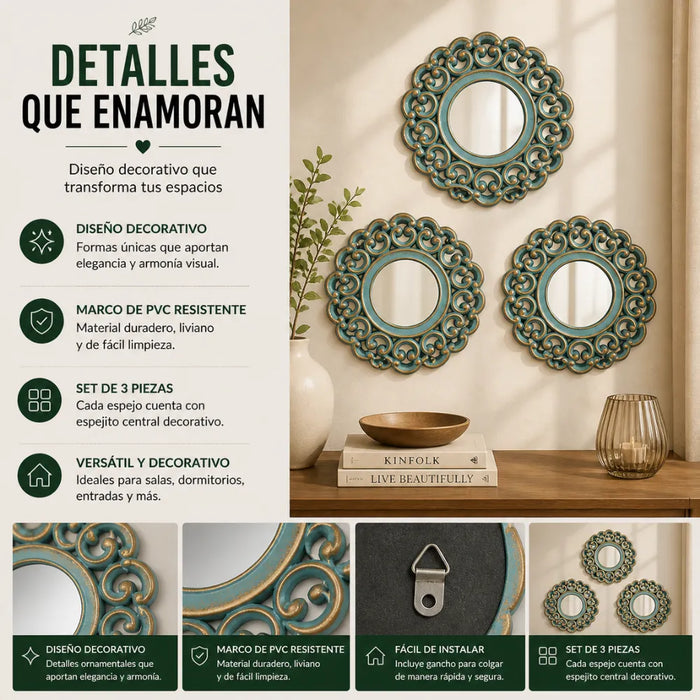 DETALLES QUE ENAMORAN

Diseño decorativo que transforma tus espacios

DISEÑO DECORATIVO
Formas únicas que aportan elegancia y armonía visual.

MARCO DE PVC RESISTENTE
Material duradero, liviano y de fácil limpieza.

SET DE 3 PIEZAS
Cada espejo cuenta con espejito central decorativo.

VERSÁTIL Y DECORATIVO
Ideales para salas, dormitorios, entradas y más.

KINFOLK
LIVE BEAUTIFULLY

DISEÑO DECORATIVO
Detalles ornamentales que aportan elegancia y armonía.

MARCO DE PVC RESISTENTE
Material duradero, liviano y de fácil limpieza.

FÁCIL DE INSTALAR
Incluye gancho para colgar de manera rápida y segura.

SET DE 3 PIEZAS
Cada espejo cuenta con espejito central decorativo.